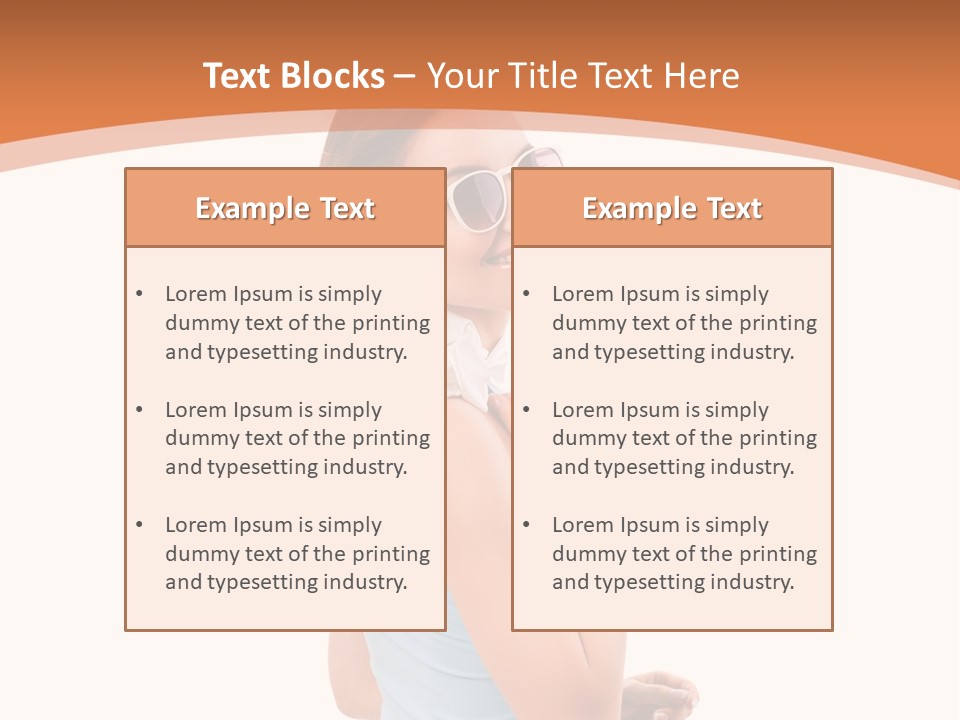 Text Blocks – Your Title Text Here

Example Text

• Lorem Ipsum is simply dummy text of the printing and typesetting industry.

• Lorem Ipsum is simply dummy text of the printing and typesetting industry.

• Lorem Ipsum is simply dummy text of the printing and typesetting industry.

Example Text

• Lorem Ipsum is simply dummy text of the printing and typesetting industry.

• Lorem Ipsum is simply dummy text of the printing and typesetting industry.

• Lorem Ipsum is simply dummy text of the printing and typesetting industry.